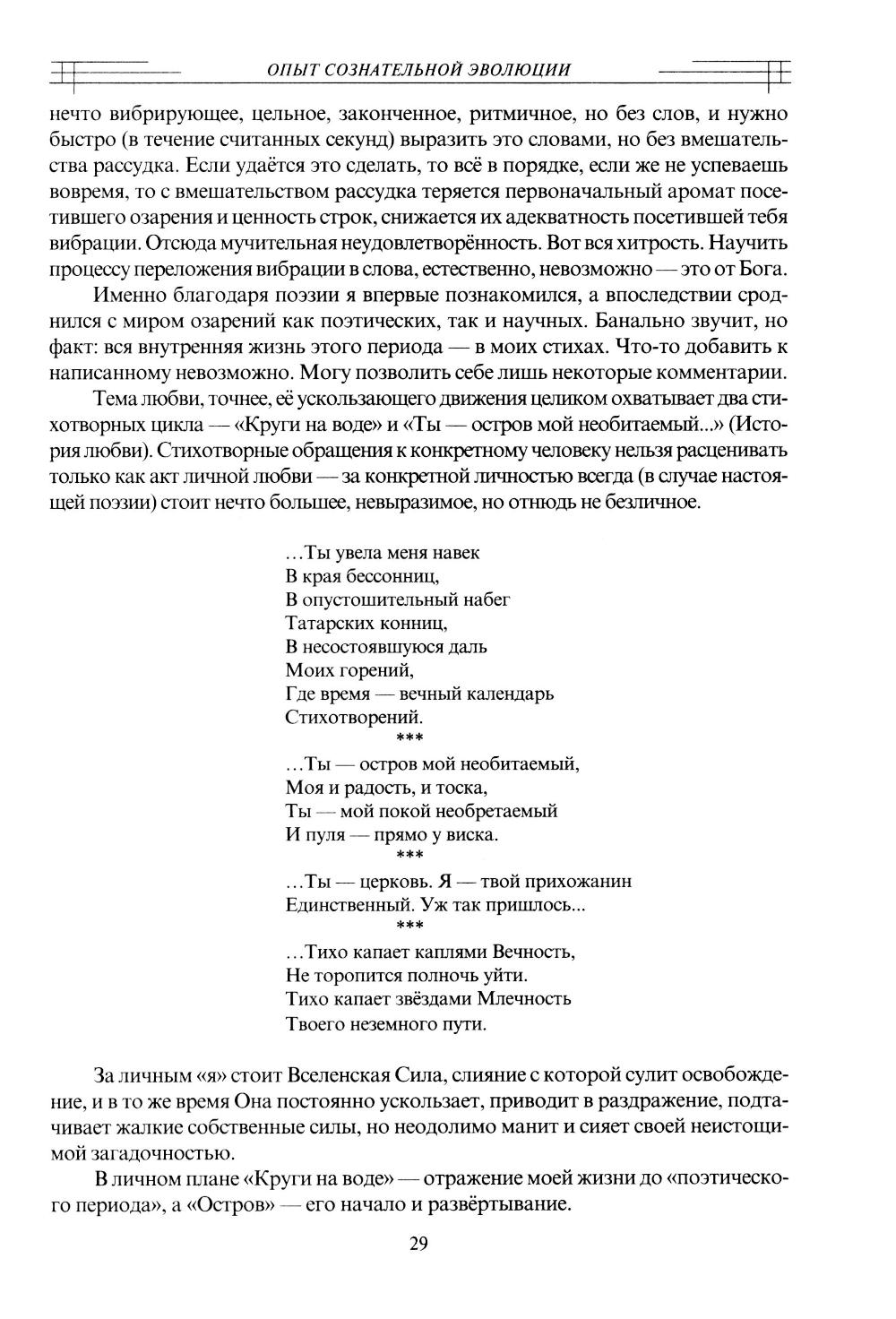 ОПЫТ СОЗНАТЕЛЬНОЙ ЭВОЛЮЦИИ

нечто вибрирующее, цельное, законченное, ритмичное, но без слов, и нужно быстро (в течение считанных секунд) выразить это словами, но без вмешательства рассудка. Если удаётся это сделать, то всё в порядке, если же не успеваешь вовремя, то с вмешательством рассудка теряется первоначальный аромат посетившего озарения и ценность строк, снижается их адекватность посетившей тебя вибрации. Отсюда мучительная неудовлетворённость. Вот вся хитрость. Научить процессу переложения вибрации в слова, естественно, невозможно — это от Бога.

Именно благодаря поэзии я впервые познакомился, а впоследствии сроднился с миром озарений как поэтических, так и научных. Банально звучит, но факт: вся внутренняя жизнь этого периода — в моих стихах. Что-то добавить к написанному невозможно. Могу позволить себе лишь некоторые комментарии.

Тема любви, точнее, её ускользающего движения целиком охватывает два стихотворных цикла — «Круги на воде» и «Ты — остров мой необитаемый...» (История любви). Стихотворные обращения к конкретному человеку нельзя расценивать только как акт личной любви — за конкретной личностью всегда (в случае настоящей поэзии) стоит нечто большее, невыразимое, но отнюдь не безличное.

...Ты увела меня навек
В края бессонниц,
В опустошительный набег
Татарских конниц,
В несостоявшуюся даль
Моих горений,
Где время — вечный календарь
Стихотворений.
***
...Ты — остров мой необитаемый,
Моя и радость, и тоска,
Ты — мой покой необретаемый
И пуля — прямо у виска.
***
...Ты — церковь. Я — твой прихожанин
Единственный. Уж так пришлось...
***
...Тихо капает каплями Вечность,
Не торопится полночь уйти.
Тихо капает звёздами Млечность
Твоего неземного пути.

За личным «я» стоит Вселенская Сила, слияние с которой сулит освобождение, и в то же время Она постоянно ускользает, приводит в раздражение, подтачивает жалкие собственные силы, но неодолимо манит и сияет своей неистощимой загадочностью.

В личном плане «Круги на воде» — отражение моей жизни до «поэтического периода», а «Остров» — его начало и развёртывание.

29